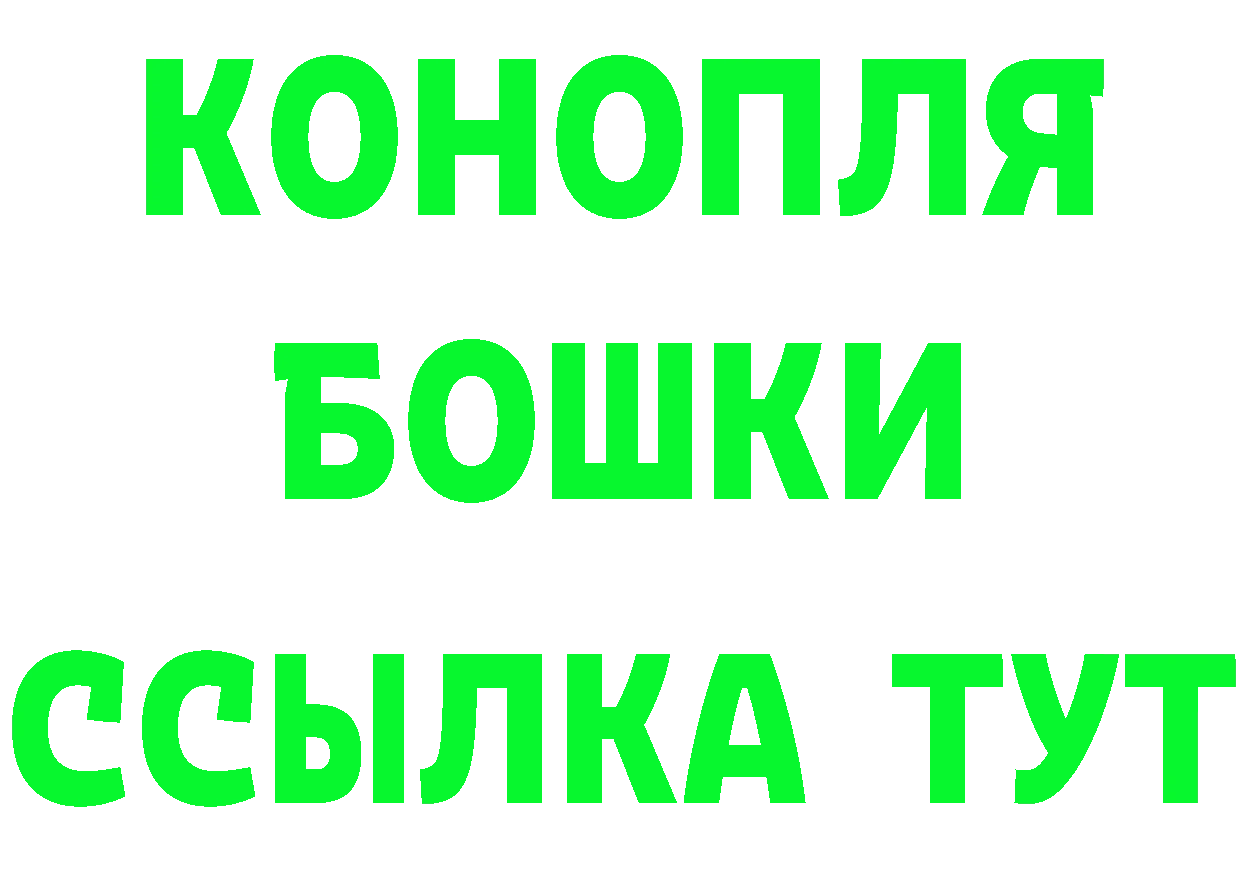 КОНОПЛЯ
БОШКИ
ССЫЛКА ТУТ